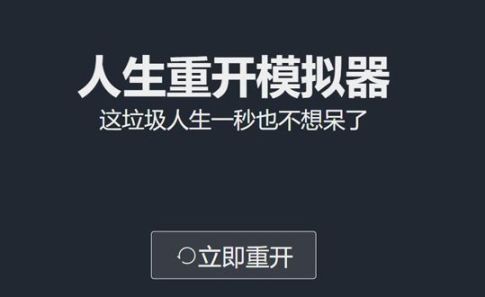 人生重开模拟器
这垃圾人生一秒也不想呆了

立即重开